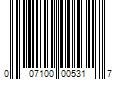 0 07100 00531 7